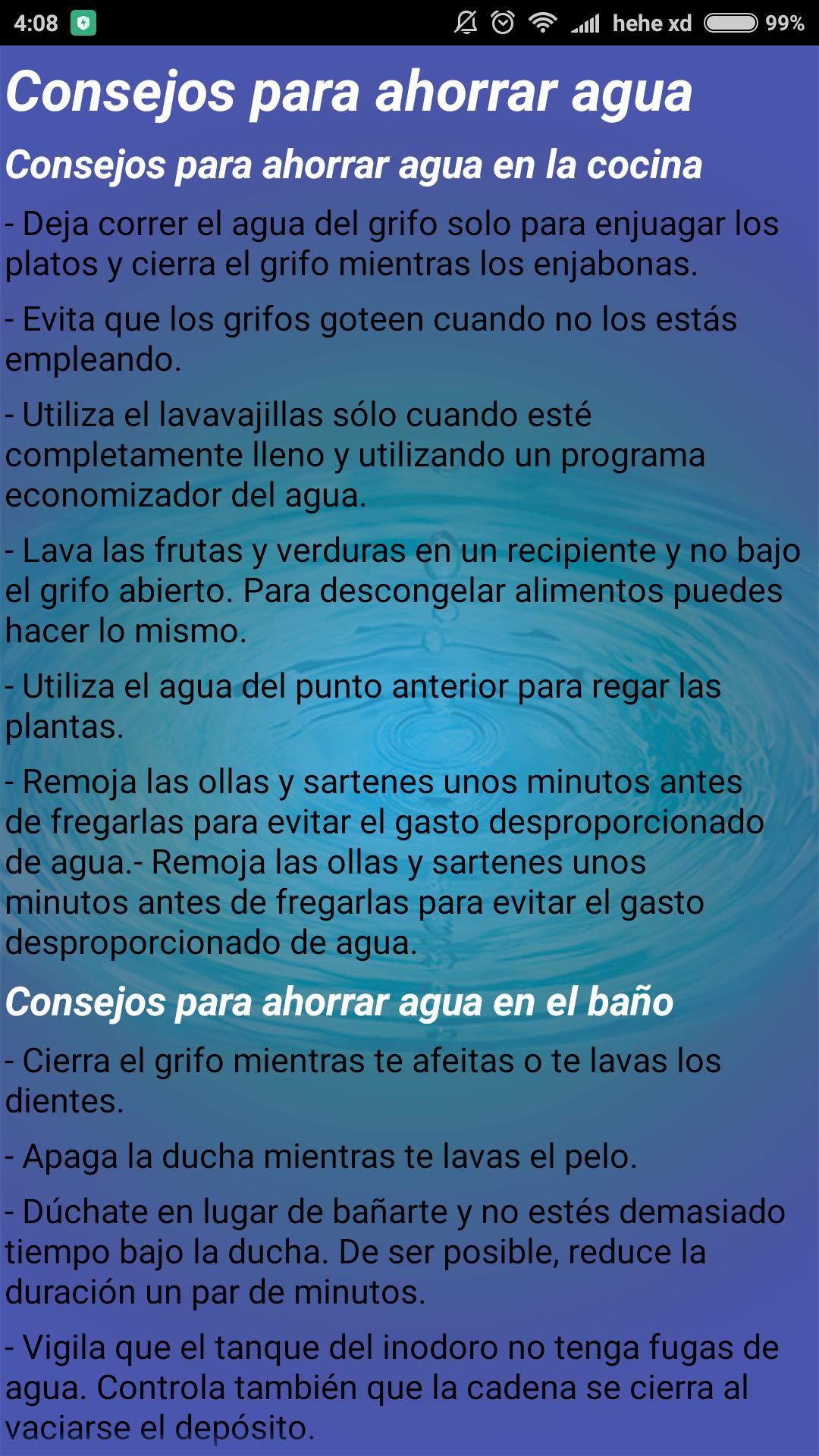 4:08 hehe xd 99%

Consejos para ahorrar agua

Consejos para ahorrar agua en la cocina

- Deja correr el agua del grifo solo para enjuagar los platos y cierra el grifo mientras los enjabonas.

- Evita que los grifos goteen cuando no los estás empleando.

- Utiliza el lavavajillas sólo cuando esté completamente lleno y utilizando un programa economizador del agua.

- Lava las frutas y verduras en un recipiente y no bajo el grifo abierto. Para descongelar alimentos puedes hacer lo mismo.

- Utiliza el agua del punto anterior para regar las plantas.

- Remoja las ollas y sartenes unos minutos antes de fregarlas para evitar el gasto desproporcionado de agua.- Remoja las ollas y sartenes unos minutos antes de fregarlas para evitar el gasto desproporcionado de agua.

Consejos para ahorrar agua en el baño

- Cierra el grifo mientras te afeitas o te lavas los dientes.

- Apaga la ducha mientras te lavas el pelo.

- Dúchate en lugar de bañarte y no estés demasiado tiempo bajo la ducha. De ser posible, reduce la duración un par de minutos.

- Vigila que el tanque del inodoro no tenga fugas de agua. Controla también que la cadena se cierra al vaciarse el depósito.